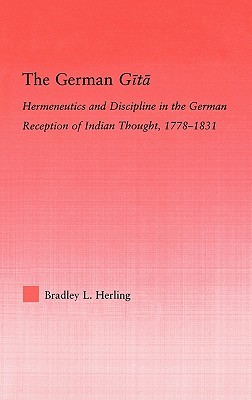 The German Gītā

Hermeneutics and Discipline in the German Reception of Indian Thought, 1778–1831

Bradley L. Herling